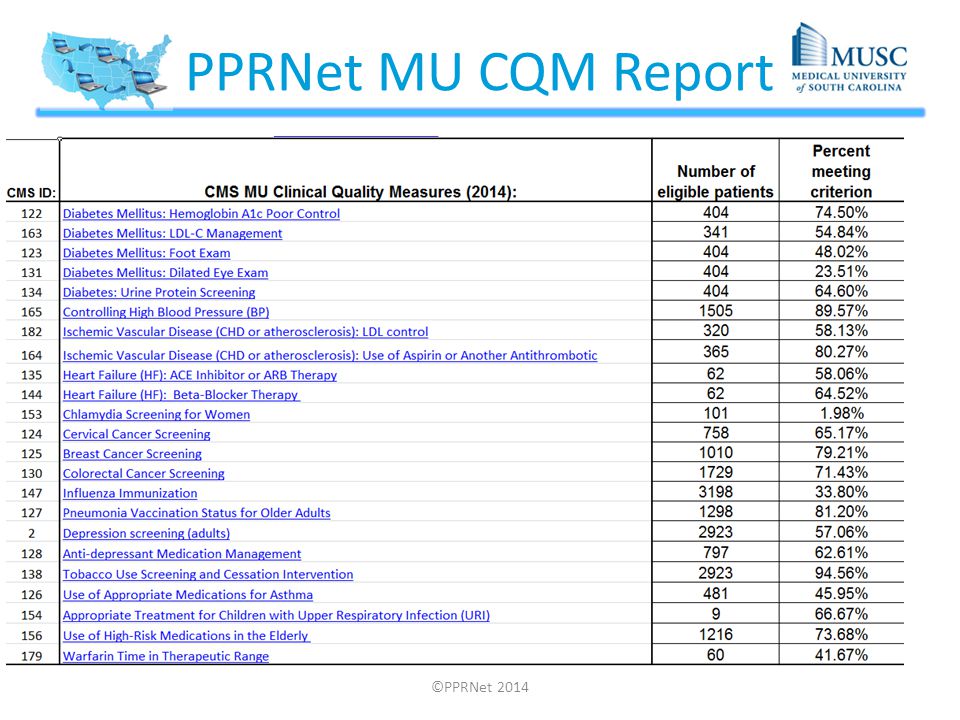 PPRNet MU CQM Report

MUSC MEDICAL UNIVERSITY of SOUTH CAROLINA

| CMS ID: | CMS MU Clinical Quality Measures (2014): | Number of eligible patients | Percent meeting criterion |
|---|---|---|---|
| 122 | Diabetes Mellitus: Hemoglobin A1c Poor Control | 404 | 74.50% |
| 163 | Diabetes Mellitus: LDL-C Management | 341 | 54.84% |
| 123 | Diabetes Mellitus: Foot Exam | 404 | 48.02% |
| 131 | Diabetes Mellitus: Dilated Eye Exam | 404 | 23.51% |
| 134 | Diabetes: Urine Protein Screening | 404 | 64.60% |
| 165 | Controlling High Blood Pressure (BP) | 1505 | 89.57% |
| 182 | Ischemic Vascular Disease (CHD or atherosclerosis): LDL control | 320 | 58.13% |
| 164 | Ischemic Vascular Disease (CHD or atherosclerosis): Use of Aspirin or Another Antithrombotic | 365 | 80.27% |
| 135 | Heart Failure (HF): ACE Inhibitor or ARB Therapy | 62 | 58.06% |
| 144 | Heart Failure (HF): Beta-Blocker Therapy | 62 | 64.52% |
| 153 | Chlamydia Screening for Women | 101 | 1.98% |
| 124 | Cervical Cancer Screening | 758 | 65.17% |
| 125 | Breast Cancer Screening | 1010 | 79.21% |
| 130 | Colorectal Cancer Screening | 1729 | 71.43% |
| 147 | Influenza Immunization | 3198 | 33.80% |
| 127 | Pneumonia Vaccination Status for Older Adults | 1298 | 81.20% |
| 2 | Depression screening (adults) | 2923 | 57.06% |
| 128 | Anti-depressant Medication Management | 797 | 62.61% |
| 138 | Tobacco Use Screening and Cessation Intervention | 2923 | 94.56% |
| 126 | Use of Appropriate Medications for Asthma | 481 | 45.95% |
| 154 | Appropriate Treatment for Children with Upper Respiratory Infection (URI) | 9 | 66.67% |
| 156 | Use of High-Risk Medications in the Elderly | 1216 | 73.68% |
| 179 | Warfarin Time in Therapeutic Range | 60 | 41.67% |

©PPRNet 2014